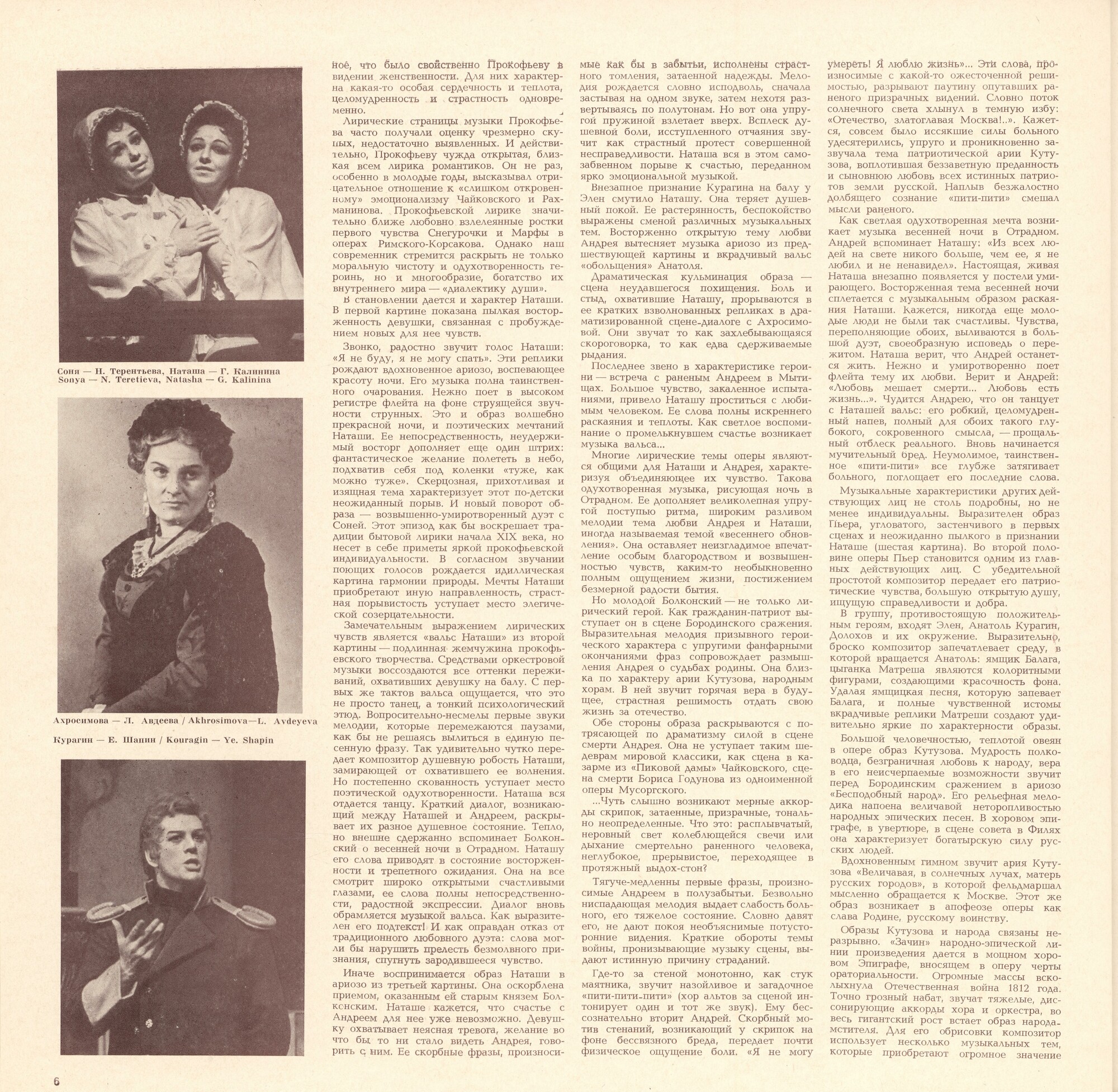 Соня — Н. Терентьева, Наташа — Г. Калинина
Sonya — N. Teretieva, Natasha — G. Kalinina

Ахросимова — Л. Авдеева / Akhrosimova—L. Avdeyeva

Курагин — Е. Шапин / Kouragin — Ye. Shapin

ное, что было свойственно Прокофьеву в видении женственности. Для них характерна какая-то особая сердечность и теплота, целомудренность и страстность одновременно.

Лирические страницы музыки Прокофьева часто получали оценку чрезмерно скупых, недостаточно выявленных. И действительно, Прокофьеву чужда открытая, близкая всем лирика романтиков. Он не раз, особенно в молодые годы, высказывал отрицательное отношение к «слишком откровенному» эмоционализму Чайковского и Рахманинова. Прокофьевской лирике значительно ближе любовно взлелеянные ростки первого чувства Снегурочки и Марфы в операх Римского-Корсакова. Однако наш современник стремится раскрыть не только моральную чистоту и одухотворенность героинь, но и многообразие, богатство их внутреннего мира — «диалектику души».

В становлении дается и характер Наташи. В первой картине показана пылкая восторженность девушки, связанная с пробуждением новых для нее чувств.

Звонко, радостно звучит голос Наташи: «Я не буду, я не могу спать». Эти реплики рождают вдохновенное ариозо, воспевающее красоту ночи. Его музыка полна таинственного очарования. Нежно поет в высоком регистре флейта на фоне струящейся звучности струнных. Это и образ волшебно прекрасной ночи, и поэтических мечтаний Наташи. Ее непосредственность, неудержимый восторг дополняет еще один штрих: фантастическое желание полететь в небо, подхватив себя под коленки «туже, как можно туже». Скерцозная, прихотливая и изящная тема характеризует этот по-детски неожиданный порыв. И новый поворот образа — возвышенно-умиротворенный дуэт с Соней. Этот эпизод как бы воскрешает традиции бытовой лирики начала XIX века, но несет в себе приметы яркой прокофьевской индивидуальности. В согласном звучании поющих голосов рождается идиллическая картина гармонии природы. Мечты Наташи приобретают иную направленность, страстная порывистость уступает место элегической созерцательности.

Замечательным выражением лирических чувств является «вальс Наташи» из второй картины — подлинная жемчужина прокофьевского творчества. Средствами оркестровой музыки воссоздаются все оттенки переживаний, охвативших девушку на балу. С первых же тактов вальса ощущается, что это не просто танец, а тонкий психологический этюд. Вопросительно-несмелы первые звуки мелодии, которые перемежаются паузами, как бы не решаясь вылиться в единую песенную фразу. Так удивительно чутко передает композитор душевную робость Наташи, замирающей от охватившего ее волнения. Но постепенно скованность уступает место поэтической одухотворенности. Наташа вся отдается танцу. Краткий диалог, возникающий между Наташей и Андреем, раскрывает их разное душевное состояние. Тепло, но внешне сдержанно вспоминает Болконский о весенней ночи в Отрадном. Наташу его слова приводят в состояние восторженности и трепетного ожидания. Она на все смотрит широко открытыми счастливыми глазами, ее слова полны непосредственности, радостной экспрессии. Диалог вновь обрамляется музыкой вальса. Как выразителен его подтекст! И как оправдан отказ от традиционного любовного дуэта: слова могли бы нарушить прелесть безмолвного признания, спугнуть зародившееся чувство.

Иначе воспринимается образ Наташи в ариозо из третьей картины. Она оскорблена приемом, оказанным ей старым князем Болконским. Наташе кажется, что счастье с Андреем для нее уже невозможно. Девушку охватывает неясная тревога, желание во что бы то ни стало видеть Андрея, говорить с ним. Ее скорбные фразы, произносимые как бы в забытьи, исполнены страстного томления, затаенной надежды. Мелодия рождается словно исподволь, сначала застывая на одном звуке, затем нехотя развертываясь по полутонам. Но вот она упругой пружиной взлетает вверх. Всплеск душевной боли, исступленного отчаяния звучит как страстный протест совершенной несправедливости. Наташа вся в этом самозабвенном порыве к счастью, переданном ярко эмоциональной музыкой.

Внезапное признание Курагина на балу у Элен смутило Наташу. Она теряет душевный покой. Ее растерянность, беспокойство выражены сменой различных музыкальных тем. Восторженно открытую тему любви Андрея вытесняет музыка ариозо из предшествующей картины и вкрадчивый вальс «обольщения» Анатоля.

Драматическая кульминация образа — сцена неудавшегося похищения. Боль и стыд, охватившие Наташу, прорываются в ее кратких взволнованных репликах в драматизированной сцене-диалоге с Ахросимовой. Они звучат то как захлебывающаяся скороговорка, то как едва сдерживаемые рыдания.

Последнее звено в характеристике героини — встреча с раненым Андреем в Мытищах. Большое чувство, закаленное испытаниями, привело Наташу проститься с любимым человеком. Ее слова полны искреннего раскаяния и теплоты. Как светлое воспоминание о промелькнувшем счастье возникает музыка вальса...

Многие лирические темы оперы являются общими для Наташи и Андрея, характеризуя объединяющее их чувство. Такова одухотворенная музыка, рисующая ночь в Отрадном. Ее дополняет великолепная упругой поступью ритма, широким разливом мелодии тема любви Андрея и Наташи, иногда называемая темой «весеннего обновления». Она оставляет неизгладимое впечатление особым благородством и возвышенностью чувств, каким-то необыкновенно полным ощущением жизни, постижением безмерной радости бытия.

Но молодой Болконский — не только лирический герой. Как гражданин-патриот выступает он в сцене Бородинского сражения. Выразительная мелодия призывного героического характера с упругими фанфарными окончаниями фраз сопровождает размышления Андрея о судьбах родины. Она близка по характеру арии Кутузова, народным хорам. В ней звучит горячая вера в будущее, страстная решимость отдать свою жизнь за отечество.

Обе стороны образа раскрываются с потрясающей по драматизму силой в сцене смерти Андрея. Она не уступает таким шедеврам мировой классики, как сцена в казарме из «Пиковой дамы» Чайковского, сцена смерти Бориса Годунова из одноименной оперы Мусоргского.

...Чуть слышно возникают мерные аккорды скрипок, затаенные, призрачные, тонально неопределенные. Что это: расплывчатый, неровный свет колеблющейся свечи или дыхание смертельно раненного человека, неглубокое, прерывистое, переходящее в протяжный выдох-стон?

Тягуче-медленны первые фразы, произносимые Андреем в полузабытьи. Безвольно ниспадающая мелодия выдает слабость больного, его тяжелое состояние. Словно давят его, не дают покоя необъяснимые потусторонние видения. Краткие обороты темы войны, пронизывающие музыку сцены, выдают истинную причину страданий.

Где-то за стеной монотонно, как стук маятника, звучит назойливое и загадочное «пити-пити-пити» (хор альтов за сценой интонирует один и тот же звук). Ему бессознательно вторит Андрей. Скорбный мотив стенаний, возникающий у скрипок на фоне бессвязного бреда, передает почти физическое ощущение боли. «Я не могу умереть! Я люблю жизнь»... Эти слова, произносимые с какой-то ожесточенной решимостью, разрывают паутину опутавших раненого призрачных видений. Словно поток солнечного света хлынул в темную избу: «Отечество, златоглавая Москва!..». Кажется, совсем было иссякшие силы больного удесятерились, упруго и проникновенно зазвучала тема патриотической арии Кутузова, воплотившая беззаветную преданность и сыновнюю любовь всех истинных патриотов земли русской. Наплыв безжалостно долбящего сознание «пити-пити» смешал мысли раненого.

Как светлая одухотворенная мечта возникает музыка весенней ночи в Отрадном. Андрей вспоминает Наташу: «Из всех людей на свете никого больше, чем ее, я не любил и не ненавидел». Настоящая, живая Наташа внезапно появляется у постели умирающего. Восторженная тема весенней ночи сплетается с музыкальным образом раскаяния Наташи. Кажется, никогда еще молодые люди не были так счастливы. Чувства, переполняющие обоих, выливаются в большой дуэт, своеобразную исповедь о пережитом. Наташа верит, что Андрей останется жить. Нежно и умиротворенно поет флейта тему их любви. Верит и Андрей: «Любовь мешает смерти... Любовь есть жизнь...». Чудится Андрею, что он танцует с Наташей вальс: его робкий, целомудренный напев, полный для обоих такого глубокого, сокровенного смысла, — прощальный отблеск реального. Вновь начинается мучительный бред. Неумолимое, таинственное «пити-пити» все глубже затягивает больного, поглощает его последние слова.

Музыкальные характеристики других действующих лиц не столь подробны, но не менее индивидуальны. Выразителен образ Пьера, угловатого, застенчивого в первых сценах и неожиданно пылкого в признании Наташе (шестая картина). Во второй половине оперы Пьер становится одним из главных действующих лиц. С убедительной простотой композитор передает его патриотические чувства, большую открытую душу, ищущую справедливости и добра.

В группу, противостоящую положительным героям, входят Элен, Анатоль Курагин, Долохов и их окружение. Выразительно, броско композитор запечатлевает среду, в которой вращается Анатоль: ямщик Балага, цыганка Матреша являются колоритными фигурами, создающими красочность фона. Удалая ямщицкая песня, которую запевает Балага, и полные чувственной истомы вкрадчивые реплики Матреши создают удивительно яркие по характерности образы.

Большой человечностью, теплотой овеян в опере образ Кутузова. Мудрость полководца, безграничная любовь к народу, вера в его неисчерпаемые возможности звучит перед Бородинским сражением в ариозо «Бесподобный народ». Его рельефная мелодика напоена величавой неторопливостью народных эпических песен. В хоровом эпиграфе, в увертюре, в сцене совета в Филях она характеризует богатырскую силу русских людей.

Вдохновенным гимном звучит ария Кутузова «Величавая, в солнечных лучах, матерь русских городов», в которой фельдмаршал мысленно обращается к Москве. Этот же образ возникает в апофеозе оперы как слава Родине, русскому воинству.

Образы Кутузова и народа связаны неразрывно. «Зачин» народно-эпической линии произведения дается в мощном хоровом Эпиграфе, вносящем в оперу черты ораториальности. Огромные массы всколыхнула Отечественная война 1812 года. Точно грозный набат, звучат тяжелые, диссонирующие аккорды хора и оркестра, во весь гигантский рост встает образ народа-мстителя. Для его обрисовки композитор использует несколько музыкальных тем, которые приобретают огромное значение

6